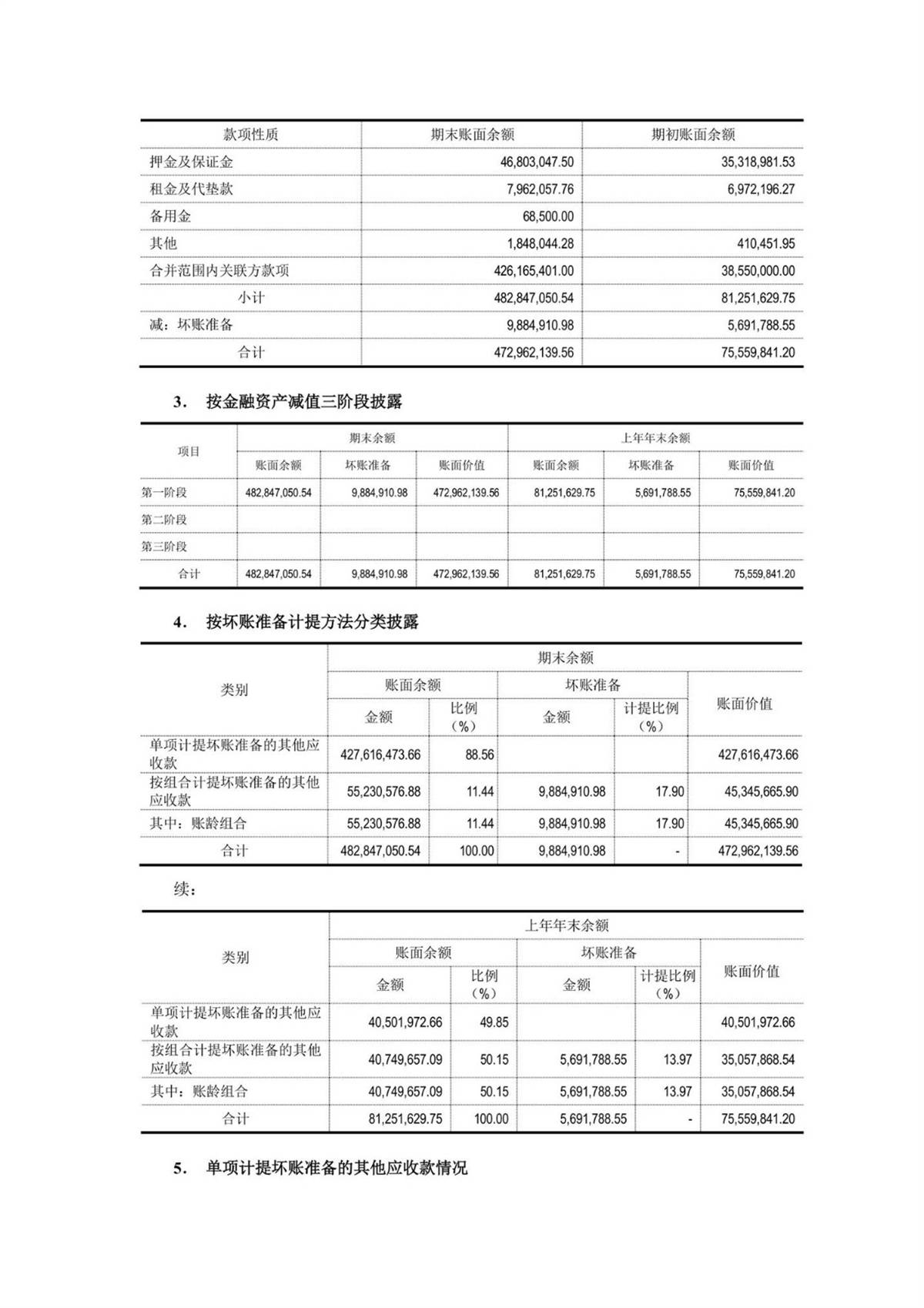 | 款项性质 | 期末账面余额 | 期初账面余额 |
|---|---|---|
| 押金及保证金 | 46,803,047.50 | 35,318,981.53 |
| 租金及代垫款 | 7,962,057.76 | 6,972,196.27 |
| 备用金 | 68,500.00 | |
| 其他 | 1,848,044.28 | 410,451.95 |
| 合并范围内关联方款项 | 426,165,401.00 | 38,550,000.00 |
| 小计 | 482,847,050.54 | 81,251,629.75 |
| 减：坏账准备 | 9,884,910.98 | 5,691,788.55 |
| 合计 | 472,962,139.56 | 75,559,841.20 |

3. 按金融资产减值三阶段披露

| 项目 | 期末余额 | | | 上年年末余额 | | |
|---|---|---|---|---|---|---|
| | 账面余额 | 坏账准备 | 账面价值 | 账面余额 | 坏账准备 | 账面价值 |
| 第一阶段 | 482,847,050.54 | 9,884,910.98 | 472,962,139.56 | 81,251,629.75 | 5,691,788.55 | 75,559,841.20 |
| 第二阶段 | | | | | | |
| 第三阶段 | | | | | | |
| 合计 | 482,847,050.54 | 9,884,910.98 | 472,962,139.56 | 81,251,629.75 | 5,691,788.55 | 75,559,841.20 |

4. 按坏账准备计提方法分类披露

| 类别 | 期末余额 | | | | |
|---|---|---|---|---|---|
| | 账面余额 | | 坏账准备 | | 账面价值 |
| | 金额 | 比例（%） | 金额 | 计提比例（%） | |
| 单项计提坏账准备的其他应收款 | 427,616,473.66 | 88.56 | | | 427,616,473.66 |
| 按组合计提坏账准备的其他应收款 | 55,230,576.88 | 11.44 | 9,884,910.98 | 17.90 | 45,345,665.90 |
| 其中：账龄组合 | 55,230,576.88 | 11.44 | 9,884,910.98 | 17.90 | 45,345,665.90 |
| 合计 | 482,847,050.54 | 100.00 | 9,884,910.98 | - | 472,962,139.56 |

续：

| 类别 | 上年年末余额 | | | | |
|---|---|---|---|---|---|
| | 账面余额 | | 坏账准备 | | 账面价值 |
| | 金额 | 比例（%） | 金额 | 计提比例（%） | |
| 单项计提坏账准备的其他应收款 | 40,501,972.66 | 49.85 | | | 40,501,972.66 |
| 按组合计提坏账准备的其他应收款 | 40,749,657.09 | 50.15 | 5,691,788.55 | 13.97 | 35,057,868.54 |
| 其中：账龄组合 | 40,749,657.09 | 50.15 | 5,691,788.55 | 13.97 | 35,057,868.54 |
| 合计 | 81,251,629.75 | 100.00 | 5,691,788.55 | - | 75,559,841.20 |

5. 单项计提坏账准备的其他应收款情况